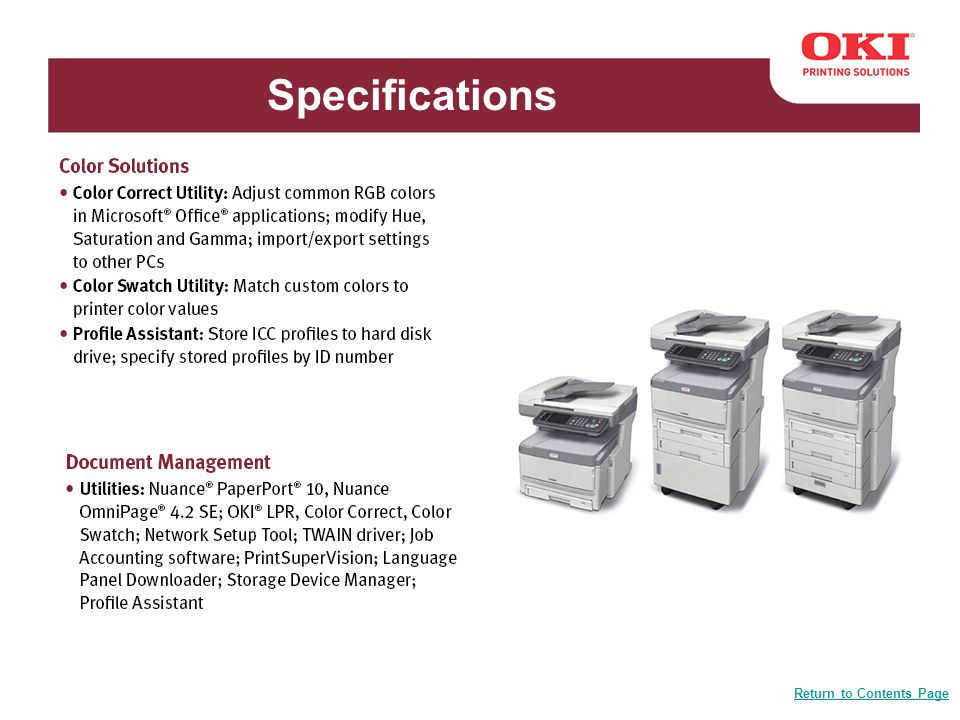 OKI®
PRINTING SOLUTIONS

Specifications

Color Solutions

• Color Correct Utility: Adjust common RGB colors in Microsoft® Office® applications; modify Hue, Saturation and Gamma; import/export settings to other PCs
• Color Swatch Utility: Match custom colors to printer color values
• Profile Assistant: Store ICC profiles to hard disk drive; specify stored profiles by ID number

Document Management

• Utilities: Nuance® PaperPort® 10, Nuance OmniPage® 4.2 SE; OKI® LPR, Color Correct, Color Swatch; Network Setup Tool; TWAIN driver; Job Accounting software; PrintSuperVision; Language Panel Downloader; Storage Device Manager; Profile Assistant

Return to Contents Page